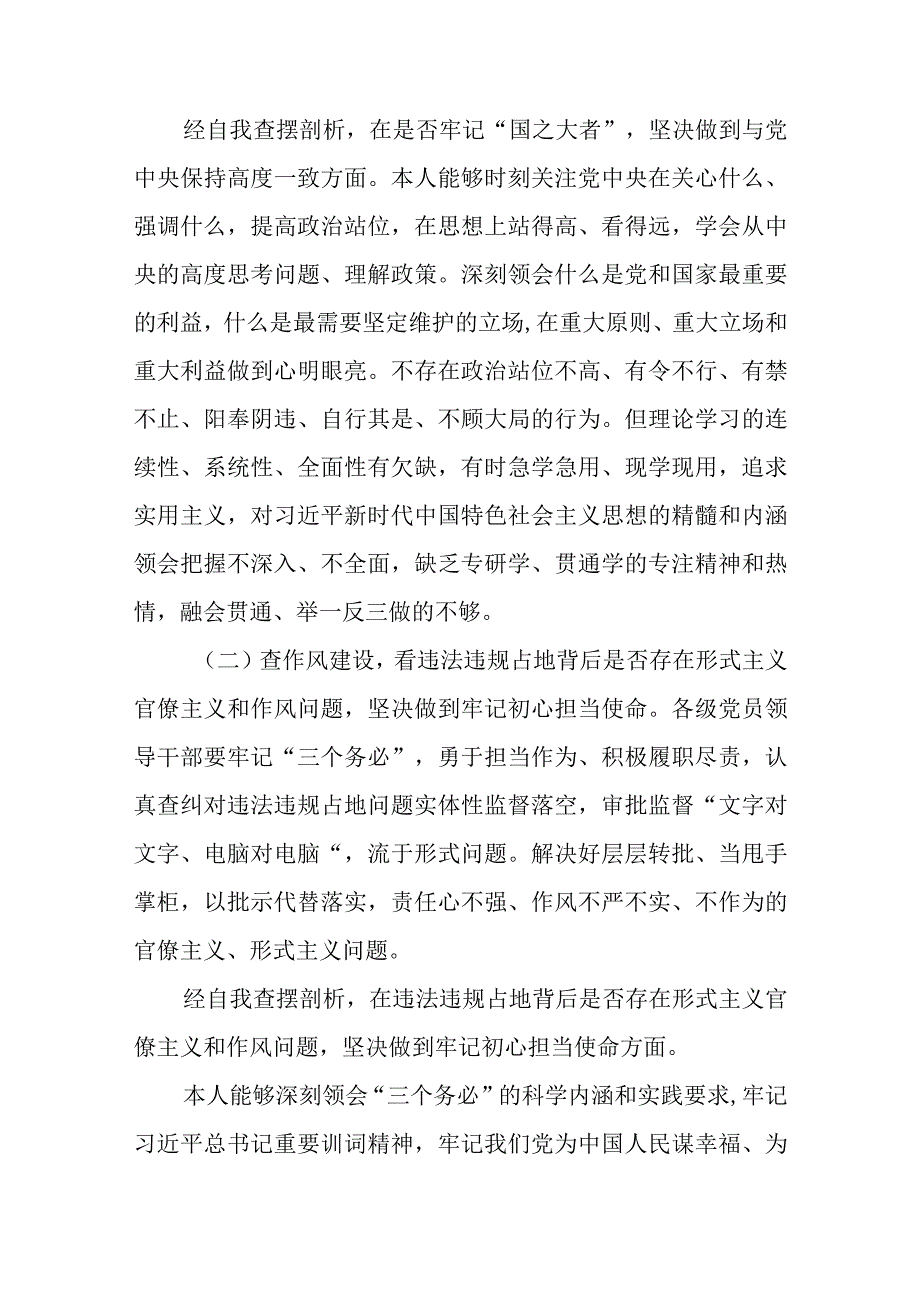 经自我查摆剖析，在是否牢记“国之大者”，坚决做到与党中央保持高度一致方面。本人能够时刻关注党中央在关心什么、强调什么，提高政治站位，在思想上站得高、看得远，学会从中央的高度思考问题、理解政策。深刻领会什么是党和国家最重要的利益，什么是最需要坚定维护的立场,在重大原则、重大立场和重大利益做到心明眼亮。不存在政治站位不高、有令不行、有禁不止、阳奉阴违、自行其是、不顾大局的行为。但理论学习的连续性、系统性、全面性有欠缺，有时急学急用、现学现用，追求实用主义，对习近平新时代中国特色社会主义思想的精髓和内涵领会把握不深入、不全面，缺乏专研学、贯通学的专注精神和热情，融会贯通、举一反三做的不够。

（二）查作风建设，看违法违规占地背后是否存在形式主义官僚主义和作风问题，坚决做到牢记初心担当使命。各级党员领导干部要牢记“三个务必”，勇于担当作为、积极履职尽责，认真查纠对违法违规占地问题实体性监督落空，审批监督“文字对文字、电脑对电脑“，流于形式问题。解决好层层转批、当甩手掌柜，以批示代替落实，责任心不强、作风不严不实、不作为的官僚主义、形式主义问题。

经自我查摆剖析，在违法违规占地背后是否存在形式主义官僚主义和作风问题，坚决做到牢记初心担当使命方面。

本人能够深刻领会“三个务必”的科学内涵和实践要求,牢记习近平总书记重要训词精神，牢记我们党为中国人民谋幸福、为